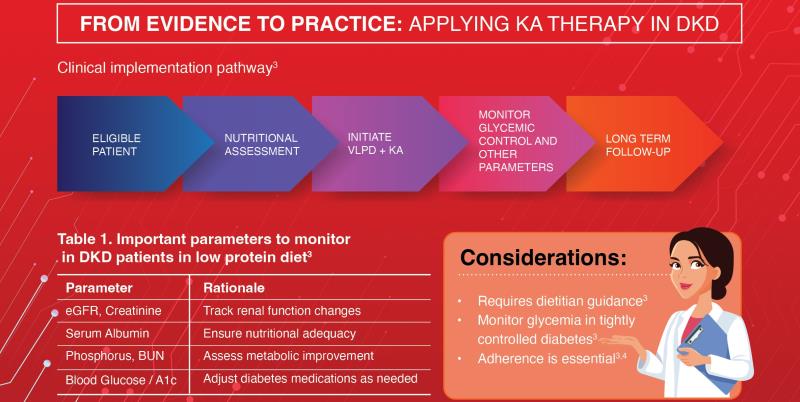 FROM EVIDENCE TO PRACTICE: APPLYING KA THERAPY IN DKD

Clinical implementation pathway$^3$

ELIGIBLE PATIENT

NUTRITIONAL ASSESSMENT

INITIATE VLPD + KA

MONITOR GLYCEMIC CONTROL AND OTHER PARAMETERS

LONG TERM FOLLOW-UP

Table 1. Important parameters to monitor in DKD patients in low protein diet$^3$

| Parameter | Rationale |
|---|---|
| eGFR, Creatinine | Track renal function changes |
| Serum Albumin | Ensure nutritional adequacy |
| Phosphorus, BUN | Assess metabolic improvement |
| Blood Glucose / A1c | Adjust diabetes medications as needed |

Considerations:

• Requires dietitian guidance$^3$
• Monitor glycemia in tightly controlled diabetes$^3$
• Adherence is essential$^{3,4}$